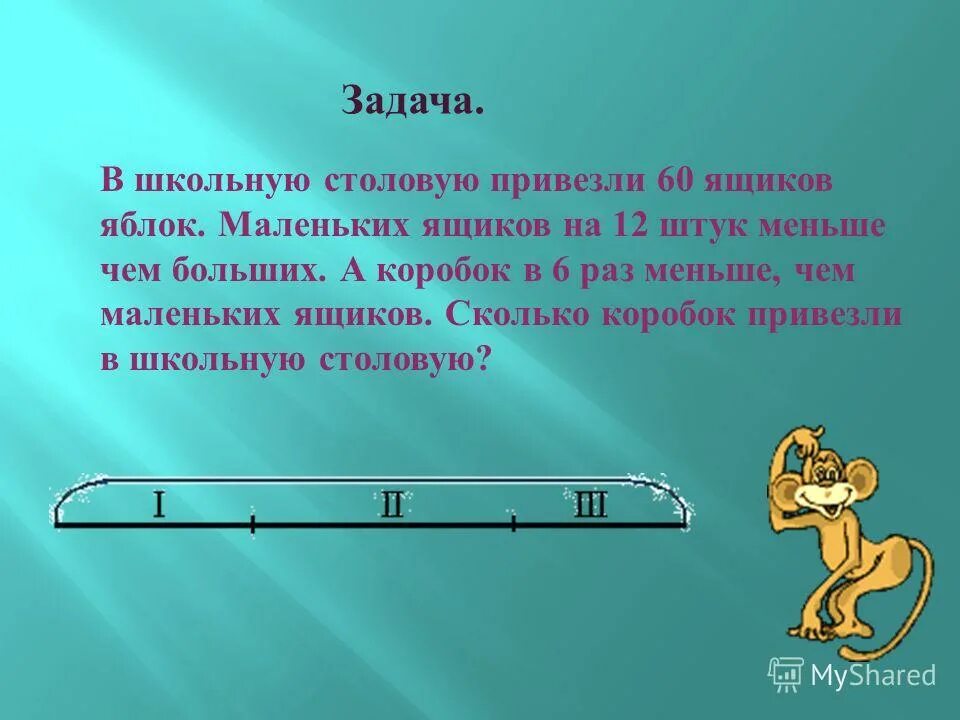 Задача.

В школьную столовую привезли 60 ящиков яблок. Маленьких ящиков на 12 штук меньше чем больших. А коробок в 6 раз меньше, чем маленьких ящиков. Сколько коробок привезли в школьную столовую?

I

II

III

MyShared